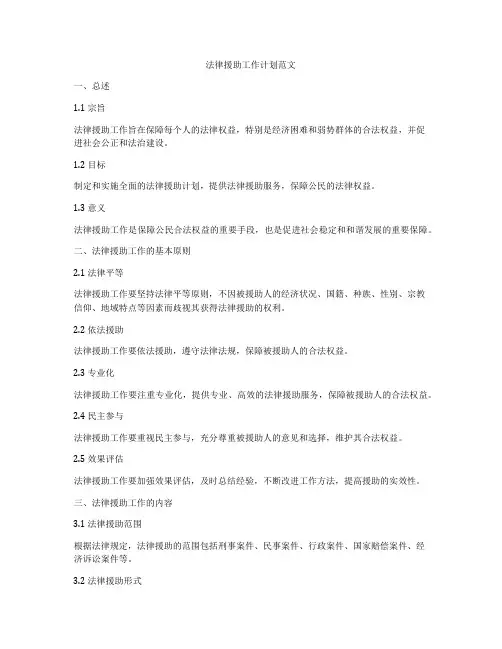 法律援助工作计划范文

一、总述

1.1 宗旨

法律援助工作旨在保障每个人的法律权益，特别是经济困难和弱势群体的合法权益，并促进社会公正和法治建设。

1.2 目标

制定和实施全面的法律援助计划，提供法律援助服务，保障公民的法律权益。

1.3 意义

法律援助工作是保障公民合法权益的重要手段，也是促进社会稳定和和谐发展的重要保障。

二、法律援助工作的基本原则

2.1 法律平等

法律援助工作要坚持法律平等原则，不因被援助人的经济状况、国籍、种族、性别、宗教信仰、地域特点等因素而歧视其获得法律援助的权利。

2.2 依法援助

法律援助工作要依法援助，遵守法律法规，保障被援助人的合法权益。

2.3 专业化

法律援助工作要注重专业化，提供专业、高效的法律援助服务，保障被援助人的合法权益。

2.4 民主参与

法律援助工作要重视民主参与，充分尊重被援助人的意见和选择，维护其合法权益。

2.5 效果评估

法律援助工作要加强效果评估，及时总结经验，不断改进工作方法，提高援助的实效性。

三、法律援助工作的内容

3.1 法律援助范围

根据法律规定，法律援助的范围包括刑事案件、民事案件、行政案件、国家赔偿案件、经济诉讼案件等。

3.2 法律援助形式